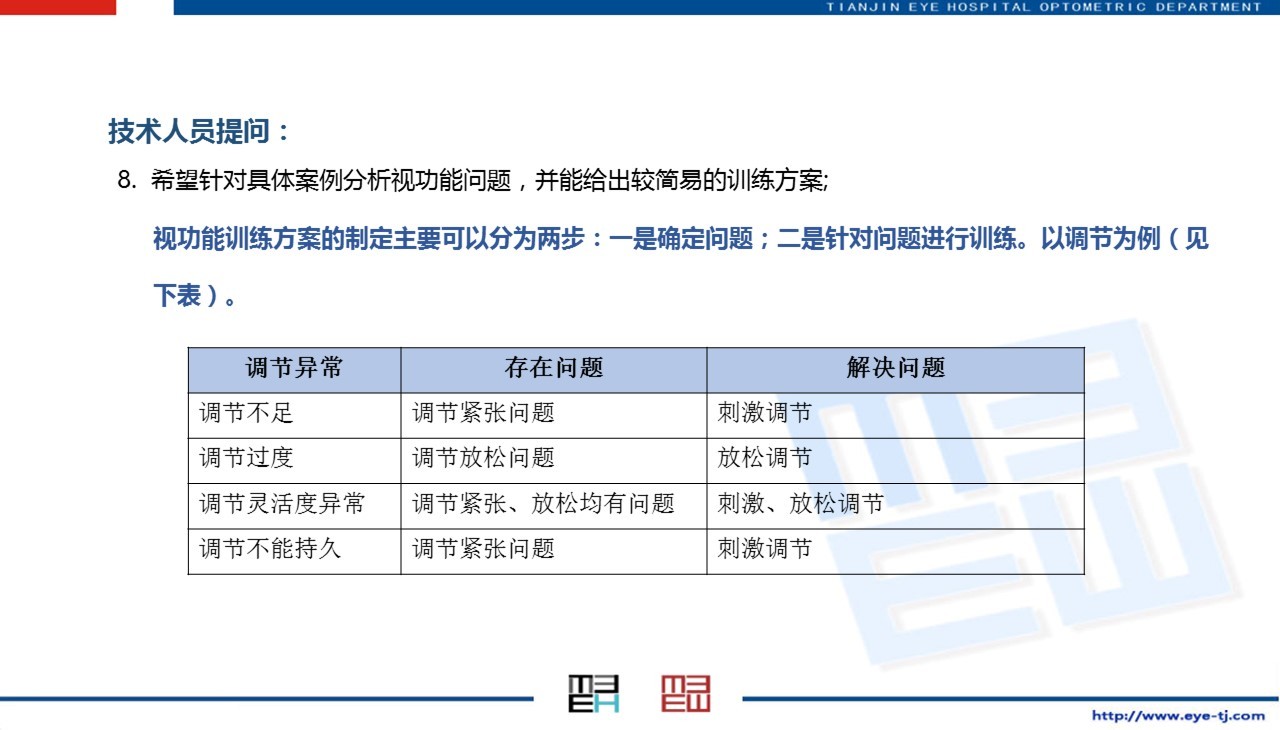 TIANJIN EYE HOSPITAL OPTOMETRIC DEPARTMENT

技术人员提问：

8. 希望针对具体案例分析视功能问题，并能给出较简易的训练方案;

视功能训练方案的制定主要可以分为两步：一是确定问题；二是针对问题进行训练。以调节为例（见下表）。

| 调节异常 | 存在问题 | 解决问题 |
|---|---|---|
| 调节不足 | 调节紧张问题 | 刺激调节 |
| 调节过度 | 调节放松问题 | 放松调节 |
| 调节灵活度异常 | 调节紧张、放松均有问题 | 刺激、放松调节 |
| 调节不能持久 | 调节紧张问题 | 刺激调节 |

http://www.eye-tj.com